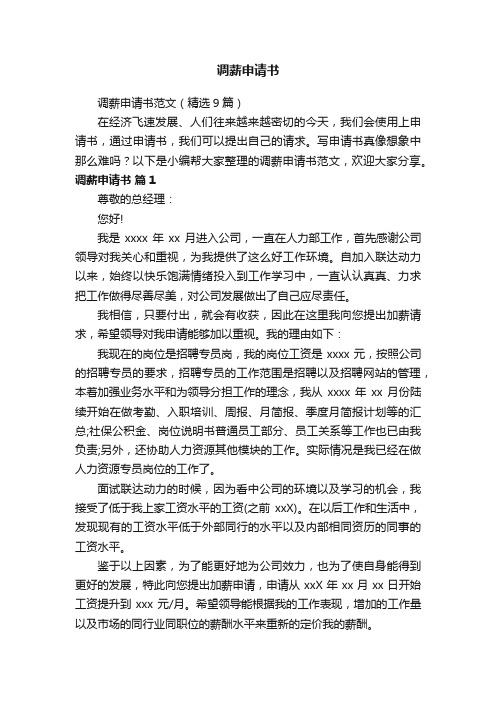 调薪申请书

调薪申请书范文（精选9篇）

在经济飞速发展、人们往来越来越密切的今天，我们会使用上申请书，通过申请书，我们可以提出自己的请求。写申请书真像想象中那么难吗？以下是小编帮大家整理的调薪申请书范文，欢迎大家分享。

调薪申请书 篇1

尊敬的总经理：

您好!

我是 xxxx 年 xx 月进入公司，一直在人力部工作，首先感谢公司领导对我关心和重视，为我提供了这么好工作环境。自加入联达动力以来，始终以快乐饱满情绪投入到工作学习中，一直认认真真、力求把工作做得尽善尽美，对公司发展做出了自己应尽责任。

我相信，只要付出，就会有收获，因此在这里我向您提出加薪请求，希望领导对我申请能够加以重视。我的理由如下：

我现在的岗位是招聘专员岗，我的岗位工资是 xxxx 元，按照公司的招聘专员的要求，招聘专员的工作范围是招聘以及招聘网站的管理，本着加强业务水平和为领导分担工作的理念，我从 xxxx 年 xx 月份陆续开始在做考勤、入职培训、周报、月简报、季度月简报计划等的汇总;社保公积金、岗位说明书普通员工部分、员工关系等工作也已由我负责;另外，还协助人力资源其他模块的工作。实际情况是我已经在做人力资源专员岗位的工作了。

面试联达动力的时候，因为看中公司的环境以及学习的机会，我接受了低于我上家工资水平的工资(之前 xxX)。在以后工作和生活中，发现现有的工资水平低于外部同行的水平以及内部相同资历的同事的工资水平。

鉴于以上因素，为了能更好地为公司效力，也为了使自身能得到更好的发展，特此向您提出加薪申请，申请从 xxX 年 xx 月 xx 日开始工资提升到 xxx 元/月。希望领导能根据我的工作表现，增加的工作量以及市场的同行业同职位的薪酬水平来重新的定价我的薪酬。